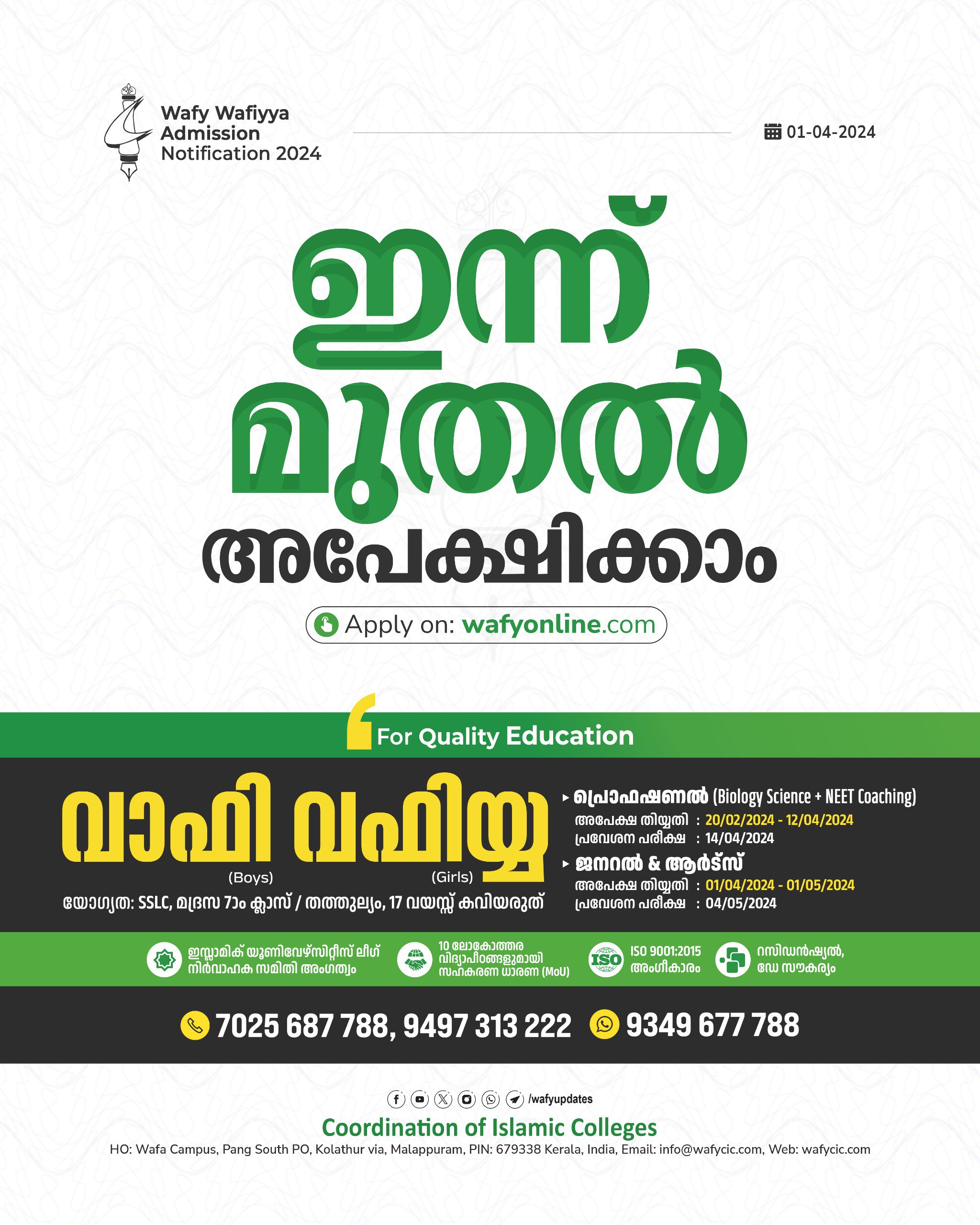 Wafy Wafiyya
Admission
Notification 2024

01-04-2024

ഇന്ന്
മുതൽ
അപേക്ഷിക്കാം

Apply on: wafyonline.com

For Quality Education

വാഫി വഫിയ്യ
(Boys) (Girls)
യോഗ്യത: SSLC, മദ്രസ 7ാം ക്ലാസ് / തത്തുല്യം, 17 വയസ്സ് കവിയരുത്

▸ പ്രൊഫഷണൽ (Biology Science + NEET Coaching)
അപേക്ഷ തിയ്യതി : 20/02/2024 - 12/04/2024
പ്രവേശന പരീക്ഷ : 14/04/2024
▸ ജനറൽ & ആർട്സ്
അപേക്ഷ തിയ്യതി : 01/04/2024 - 01/05/2024
പ്രവേശന പരീക്ഷ : 04/05/2024

ഇസ്ലാമിക് യൂണിവേഴ്സിറ്റീസ് ലീഗ് നിർവാഹക സമിതി അംഗത്വം

10 ലോകോത്തര വിദ്യാപീഠങ്ങളുമായി സഹകരണ ധാരണ (MoU)

ISO 9001:2015 അംഗീകാരം

റസിഡൻഷ്യൽ, ഡേ സൗകര്യം

7025 687 788, 9497 313 222 9349 677 788

/wafyupdates

Coordination of Islamic Colleges
HO: Wafa Campus, Pang South PO, Kolathur via, Malappuram, PIN: 679338 Kerala, India, Email: info@wafycic.com, Web: wafycic.com